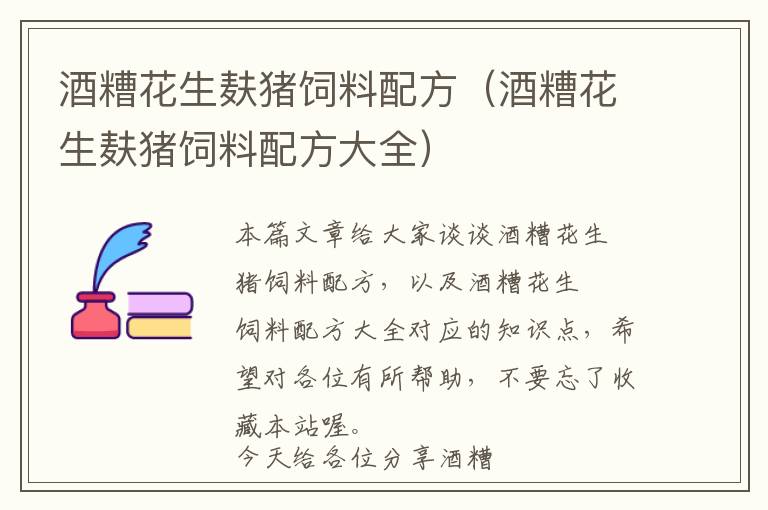 酒糟花生麸猪饲料配方（酒糟花生麸猪饲料配方大全）

本篇文章给大家谈谈酒糟花生猪饲料配方，以及酒糟花生饲料配方大全对应的知识点，希望对各位有所帮助，不要忘了收藏本站喔。
今天给各位分享酒糟